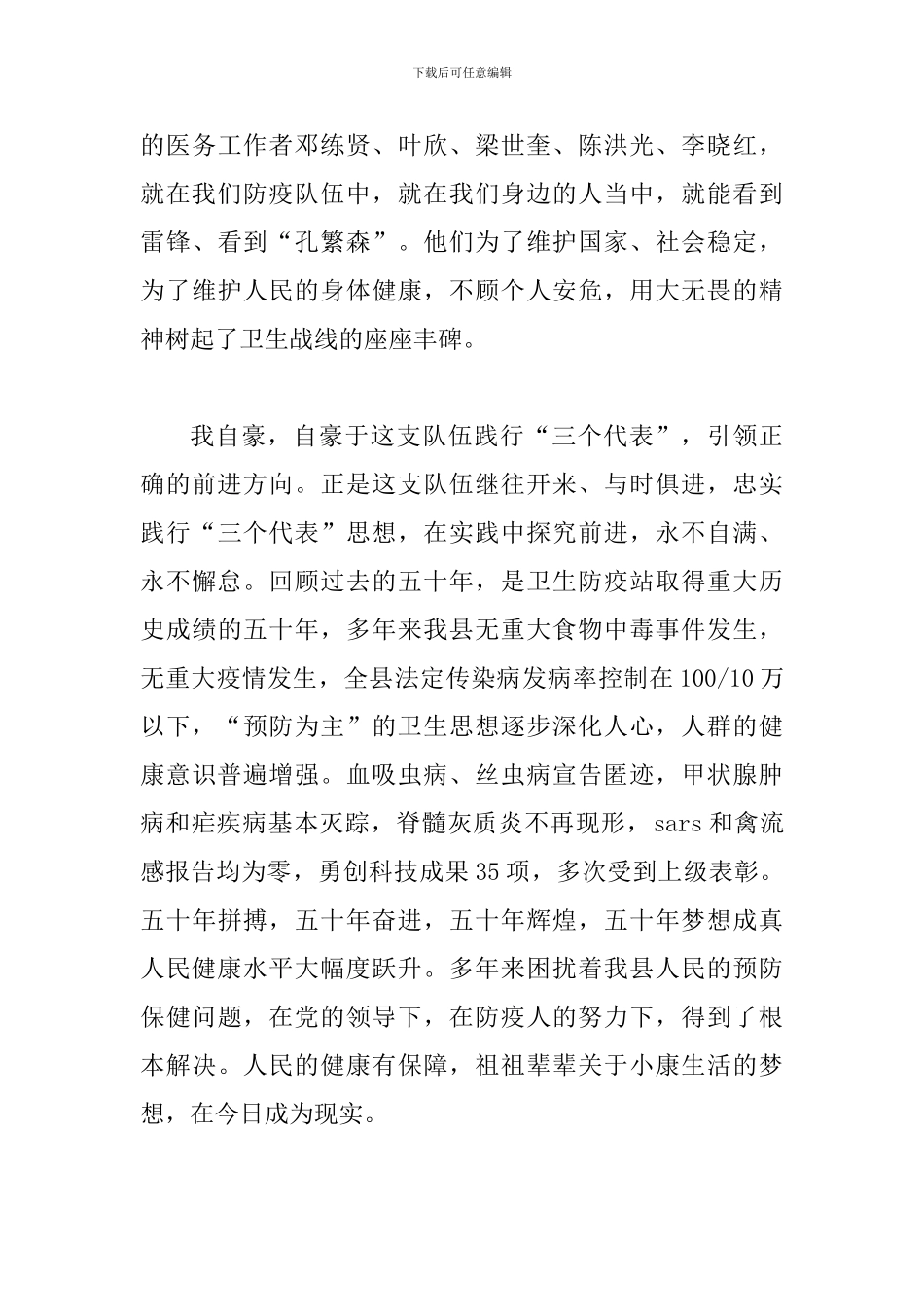 下载后可任意编辑

的医务工作者邓练贤、叶欣、梁世奎、陈洪光、李晓红，就在我们防疫队伍中，就在我们身边的人当中，就能看到雷锋、看到“孔繁森”。他们为了维护国家、社会稳定，为了维护人民的身体健康，不顾个人安危，用大无畏的精神树起了卫生战线的座座丰碑。

我自豪，自豪于这支队伍践行“三个代表”，引领正确的前进方向。正是这支队伍继往开来、与时俱进，忠实践行“三个代表”思想，在实践中探究前进，永不自满、永不懈怠。回顾过去的五十年，是卫生防疫站取得重大历史成绩的五十年，多年来我县无重大食物中毒事件发生，无重大疫情发生，全县法定传染病发病率控制在100/10万以下，“预防为主”的卫生思想逐步深化人心，人群的健康意识普遍增强。血吸虫病、丝虫病宣告匿迹，甲状腺肿病和疟疾病基本灭踪，脊髓灰质炎不再现形，sars和禽流感报告均为零，勇创科技成果35项，多次受到上级表彰。五十年拼搏，五十年奋进，五十年辉煌，五十年梦想成真人民健康水平大幅度跃升。多年来困扰着我县人民的预防保健问题，在党的领导下，在防疫人的努力下，得到了根本解决。人民的健康有保障，祖祖辈辈关于小康生活的梦想，在今日成为现实。